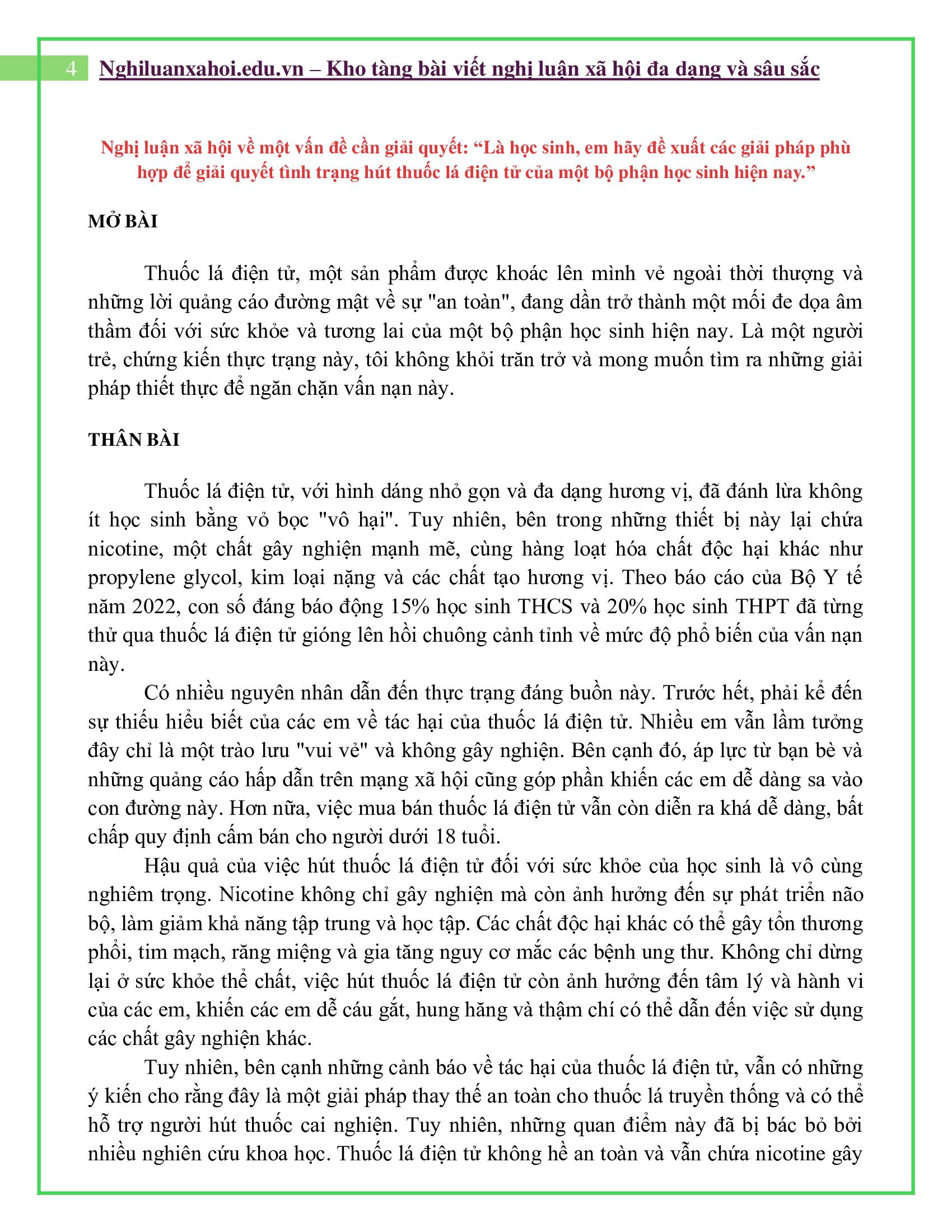 4 Nghiluanxahoi.edu.vn – Kho tàng bài viết nghị luận xã hội đa dạng và sâu sắc

Nghị luận xã hội về một vấn đề cần giải quyết: “Là học sinh, em hãy đề xuất các giải pháp phù hợp để giải quyết tình trạng hút thuốc lá điện tử của một bộ phận học sinh hiện nay.”

MỞ BÀI

Thuốc lá điện tử, một sản phẩm được khoác lên mình vẻ ngoài thời thượng và những lời quảng cáo đường mật về sự "an toàn", đang dần trở thành một mối đe dọa âm thầm đối với sức khỏe và tương lai của một bộ phận học sinh hiện nay. Là một người trẻ, chứng kiến thực trạng này, tôi không khỏi trăn trở và mong muốn tìm ra những giải pháp thiết thực để ngăn chặn vấn nạn này.

THÂN BÀI

Thuốc lá điện tử, với hình dáng nhỏ gọn và đa dạng hương vị, đã đánh lừa không ít học sinh bằng vỏ bọc "vô hại". Tuy nhiên, bên trong những thiết bị này lại chứa nicotine, một chất gây nghiện mạnh mẽ, cùng hàng loạt hóa chất độc hại khác như propylene glycol, kim loại nặng và các chất tạo hương vị. Theo báo cáo của Bộ Y tế năm 2022, con số đáng báo động 15% học sinh THCS và 20% học sinh THPT đã từng thử qua thuốc lá điện tử gióng lên hồi chuông cảnh tỉnh về mức độ phổ biến của vấn nạn này.

Có nhiều nguyên nhân dẫn đến thực trạng đáng buồn này. Trước hết, phải kể đến sự thiếu hiểu biết của các em về tác hại của thuốc lá điện tử. Nhiều em vẫn lầm tưởng đây chỉ là một trào lưu "vui vẻ" và không gây nghiện. Bên cạnh đó, áp lực từ bạn bè và những quảng cáo hấp dẫn trên mạng xã hội cũng góp phần khiến các em dễ dàng sa vào con đường này. Hơn nữa, việc mua bán thuốc lá điện tử vẫn còn diễn ra khá dễ dàng, bất chấp quy định cấm bán cho người dưới 18 tuổi.

Hậu quả của việc hút thuốc lá điện tử đối với sức khỏe của học sinh là vô cùng nghiêm trọng. Nicotine không chỉ gây nghiện mà còn ảnh hưởng đến sự phát triển não bộ, làm giảm khả năng tập trung và học tập. Các chất độc hại khác có thể gây tổn thương phổi, tim mạch, răng miệng và gia tăng nguy cơ mắc các bệnh ung thư. Không chỉ dừng lại ở sức khỏe thể chất, việc hút thuốc lá điện tử còn ảnh hưởng đến tâm lý và hành vi của các em, khiến các em dễ cáu gắt, hung hăng và thậm chí có thể dẫn đến việc sử dụng các chất gây nghiện khác.

Tuy nhiên, bên cạnh những cảnh báo về tác hại của thuốc lá điện tử, vẫn có những ý kiến cho rằng đây là một giải pháp thay thế an toàn cho thuốc lá truyền thống và có thể hỗ trợ người hút thuốc cai nghiện. Tuy nhiên, những quan điểm này đã bị bác bỏ bởi nhiều nghiên cứu khoa học. Thuốc lá điện tử không hề an toàn và vẫn chứa nicotine gây